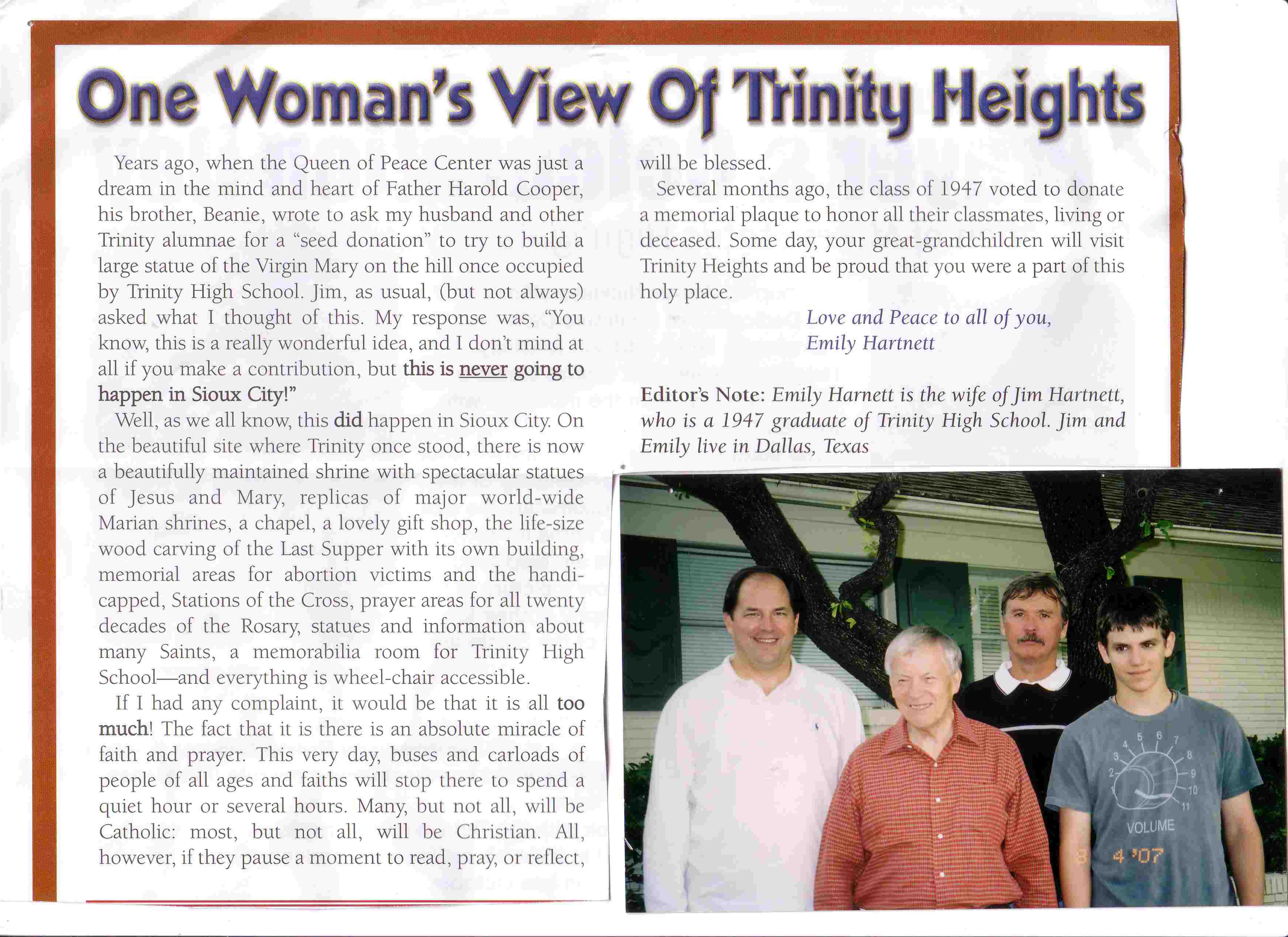 One Woman's View Of Trinity Heights

Years ago, when the Queen of Peace Center was just a dream in the mind and heart of Father Harold Cooper, his brother, Beanie, wrote to ask my husband and other Trinity alumnae for a "seed donation" to try to build a large statue of the Virgin Mary on the hill once occupied by Trinity High School. Jim, as usual, (but not always) asked what I thought of this. My response was, "You know, this is a really wonderful idea, and I don't mind at all if you make a contribution, but this is never going to happen in Sioux City!"

Well, as we all know, this did happen in Sioux City. On the beautiful site where Trinity once stood, there is now a beautifully maintained shrine with spectacular statues of Jesus and Mary, replicas of major world-wide Marian shrines, a chapel, a lovely gift shop, the life-size wood carving of the Last Supper with its own building, memorial areas for abortion victims and the handicapped, Stations of the Cross, prayer areas for all twenty decades of the Rosary, statues and information about many Saints, a memorabilia room for Trinity High School—and everything is wheel-chair accessible.

If I had any complaint, it would be that it is all too much! The fact that it is there is an absolute miracle of faith and prayer. This very day, buses and carloads of people of all ages and faiths will stop there to spend a quiet hour or several hours. Many, but not all, will be Catholic: most, but not all, will be Christian. All, however, if they pause a moment to read, pray, or reflect, will be blessed.

Several months ago, the class of 1947 voted to donate a memorial plaque to honor all their classmates, living or deceased. Some day, your great-grandchildren will visit Trinity Heights and be proud that you were a part of this holy place.

Love and Peace to all of you,
Emily Hartnett

Editor's Note: Emily Harnett is the wife of Jim Hartnett, who is a 1947 graduate of Trinity High School. Jim and Emily live in Dallas, Texas

1 2 3 4 5 6 7 8 9 10 11
VOLUME

8 4 '07